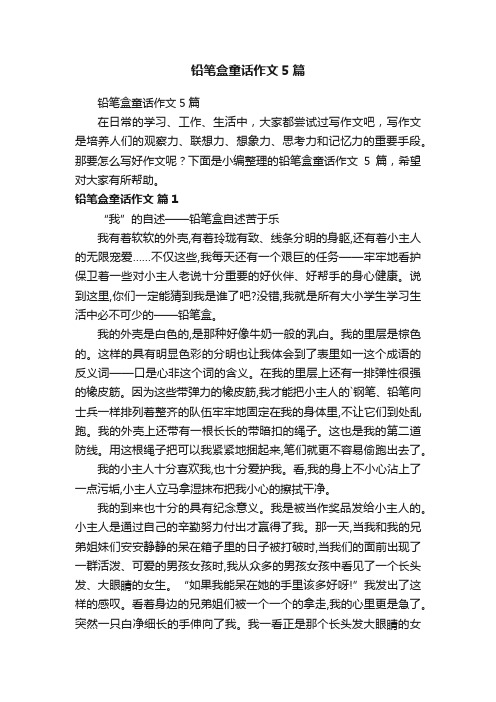 铅笔盒童话作文 5 篇

铅笔盒童话作文 5 篇

在日常的学习、工作、生活中，大家都尝试过写作文吧，写作文是培养人们的观察力、联想力、想象力、思考力和记忆力的重要手段。那要怎么写好作文呢？下面是小编整理的铅笔盒童话作文 5 篇，希望对大家有所帮助。

铅笔盒童话作文 篇 1

“我”的自述——铅笔盒自述苦于乐

我有着软软的外壳,有着玲珑有致、线条分明的身躯,还有着小主人的无限宠爱……不仅这些,我每天还有一个艰巨的任务——牢牢地看护保卫着一些对小主人老说十分重要的好伙伴、好帮手的身心健康。说到这里,你们一定能猜到我是谁了吧?没错,我就是所有大小学生学习生活中必不可少的——铅笔盒。

我的外壳是白色的,是那种好像牛奶一般的乳白。我的里层是棕色的。这样的具有明显色彩的分明也让我体会到了表里如一这个成语的反义词——口是心非这个词的含义。在我的里层上还有一排弹性很强的橡皮筋。因为这些带弹力的橡皮筋,我才能把小主人的`钢笔、铅笔向士兵一样排列着整齐的队伍牢牢地固定在我的身体里,不让它们到处乱跑。我的外壳上还带有一根长长的带暗扣的绳子。这也是我的第二道防线。用这根绳子把可以我紧紧地捆起来,笔们就更不容易偷跑出去了。

我的小主人十分喜欢我,也十分爱护我。看,我的身上不小心沾上了一点污垢,小主人立马拿湿抹布把我小心的擦拭干净。

我的到来也十分的具有纪念意义。我是被当作奖品发给小主人的。小主人是通过自己的辛勤努力付出才赢得了我。那一天,当我和我的兄弟姐妹们安安静静的呆在箱子里的日子被打破时,当我们的面前出现了一群活泼、可爱的男孩女孩时,我从众多的男孩女孩中看见了一个长头发、大眼睛的女生。“如果我能呆在她的手里该多好呀!”我发出了这样的感叹。看着身边的兄弟姐们被一个一个的拿走,我的心里更是急了。突然一只白净细长的手伸向了我。我一看正是那个长头发大眼睛的女